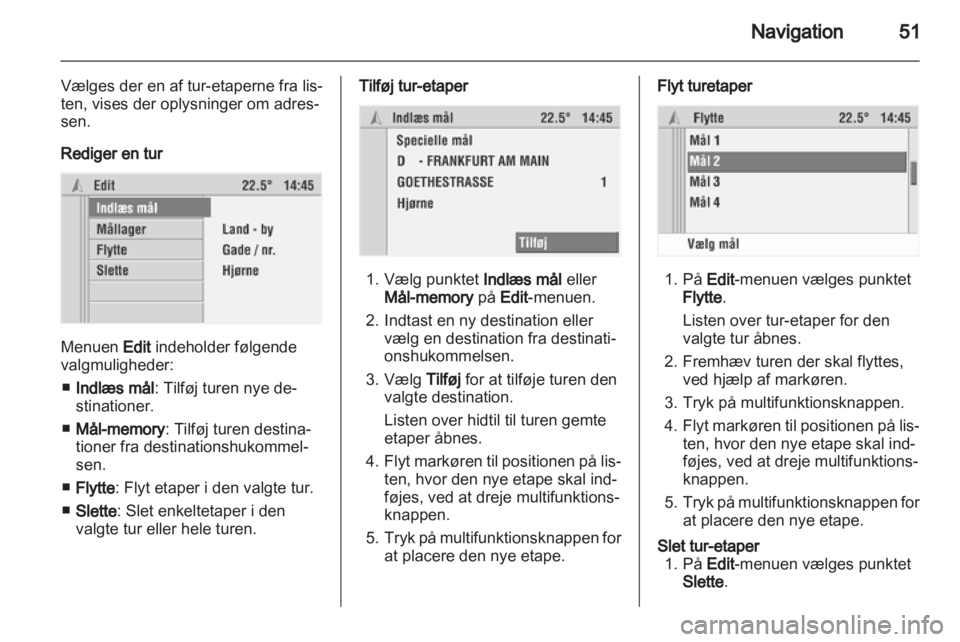 Navigation 51

Vælges der en af tur-etaperne fra listen, vises der oplysninger om adressen.

Rediger en tur

Edit 22.5° 14:45
Indlæs mål
Mållager
Flytte
Slette
Land - by
Gade / nr.
Hjørne

Menuen Edit indeholder følgende valgmuligheder:

■ Indlæs mål: Tilføj turen nye destinationer.

■ Mål-memory: Tilføj turen destinationer fra destinationshukommelsen.

■ Flytte: Flyt etaper i den valgte tur.

■ Slette: Slet enkeltetaper i den valgte tur eller hele turen.

Tilføj tur-etaper

Indlæs mål 22.5° 14:45
Specielle mål
D - FRANKFURT AM MAIN
GOETHESTRASSE 1
Hjørne
Tilføj

1. Vælg punktet Indlæs mål eller Mål-memory på Edit-menuen.

2. Indtast en ny destination eller vælg en destination fra destinationshukommelsen.

3. Vælg Tilføj for at tilføje turen den valgte destination.

Listen over hidtil til turen gemte etaper åbnes.

4. Flyt markøren til positionen på listen, hvor den nye etape skal indføjes, ved at dreje multifunktionsknappen.

5. Tryk på multifunktionsknappen for at placere den nye etape.

Flyt turetaper

Flytte 22.5° 14:45
Mål 1
Mål 2
Mål 3
Mål 4
Vælg mål

1. På Edit-menuen vælges punktet Flytte.

Listen over tur-etaper for den valgte tur åbnes.

2. Fremhæv turen der skal flyttes, ved hjælp af markøren.

3. Tryk på multifunktionsknappen.

4. Flyt markøren til positionen på listen, hvor den nye etape skal indføjes, ved at dreje multifunktionsknappen.

5. Tryk på multifunktionsknappen for at placere den nye etape.

Slet tur-etaper
1. På Edit-menuen vælges punktet Slette.

carmanualsonline.info